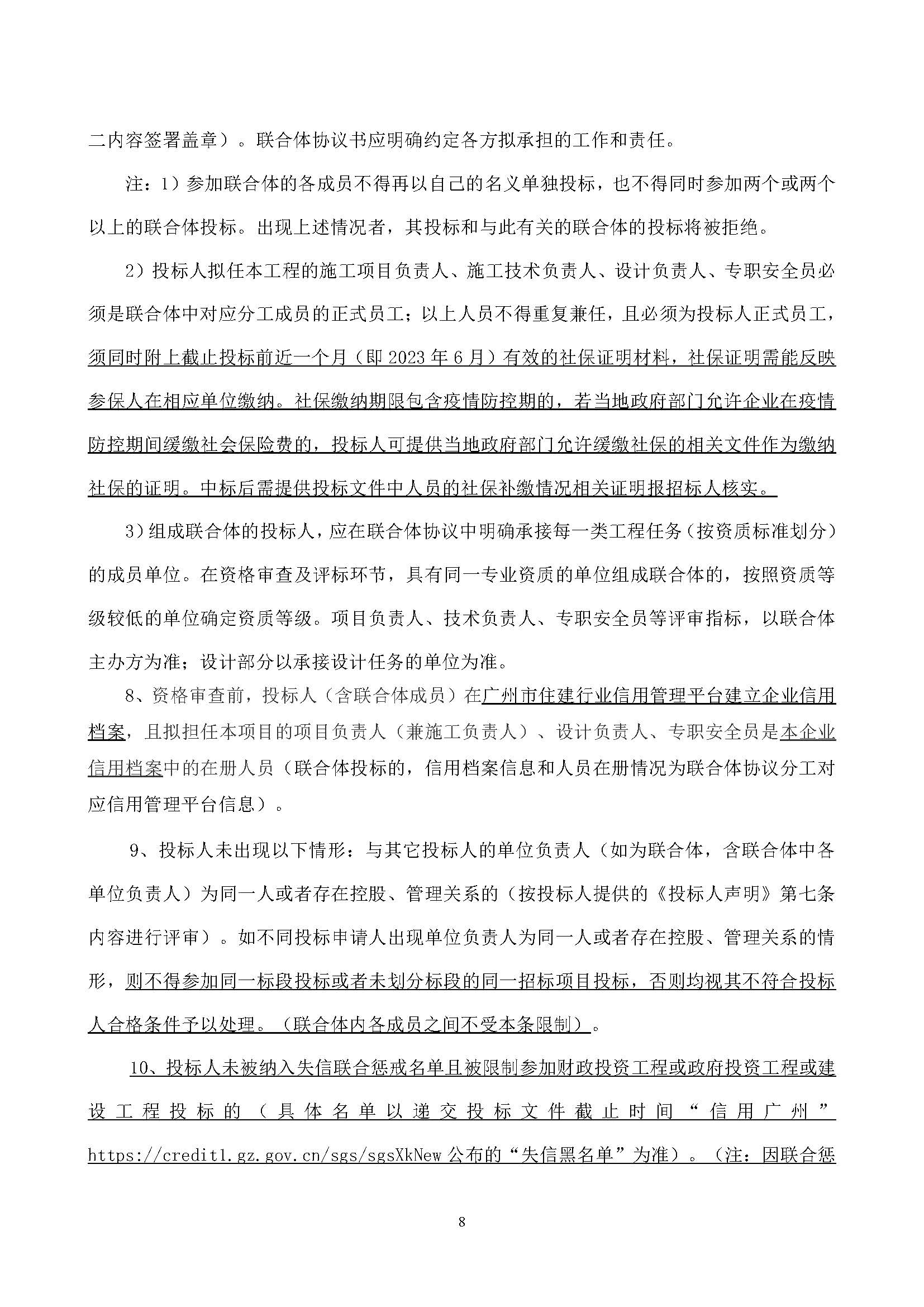 二内容签署盖章）。联合体协议书应明确约定各方拟承担的工作和责任。

注：1）参加联合体的各成员不得再以自己的名义单独投标，也不得同时参加两个或两个以上的联合体投标。出现上述情况者，其投标和与此有关的联合体的投标将被拒绝。

2）投标人拟任本工程的施工项目负责人、施工技术负责人、设计负责人、专职安全员必须是联合体中对应分工成员的正式员工；以上人员不得重复兼任，且必须为投标人正式员工，须同时附上截止投标前近一个月（即 2023 年 6 月）有效的社保证明材料，社保证明需能反映参保人在相应单位缴纳。社保缴纳期限包含疫情防控期的，若当地政府部门允许企业在疫情防控期间缓缴社会保险费的，投标人可提供当地政府部门允许缓缴社保的相关文件作为缴纳社保的证明。中标后需提供投标文件中人员的社保补缴情况相关证明报招标人核实。

3）组成联合体的投标人，应在联合体协议中明确承接每一类工程任务（按资质标准划分）的成员单位。在资格审查及评标环节，具有同一专业资质的单位组成联合体的，按照资质等级较低的单位确定资质等级。项目负责人、技术负责人、专职安全员等评审指标，以联合体主办方为准；设计部分以承接设计任务的单位为准。

8、资格审查前，投标人（含联合体成员）在广州市住建行业信用管理平台建立企业信用档案，且拟担任本项目的项目负责人（兼施工负责人）、设计负责人、专职安全员是本企业信用档案中的在册人员（联合体投标的，信用档案信息和人员在册情况为联合体协议分工对应信用管理平台信息）。

9、投标人未出现以下情形：与其它投标人的单位负责人（如为联合体，含联合体中各单位负责人）为同一人或者存在控股、管理关系的（按投标人提供的《投标人声明》第七条内容进行评审）。如不同投标申请人出现单位负责人为同一人或者存在控股、管理关系的情形，则不得参加同一标段投标或者未划分标段的同一招标项目投标，否则均视其不符合投标人合格条件予以处理。（联合体内各成员之间不受本条限制）。

10、投标人未被纳入失信联合惩戒名单且被限制参加财政投资工程或政府投资工程或建设工程投标的（具体名单以递交投标文件截止时间“信用广州”https://credit1.gz.gov.cn/sgs/sgsXkNew 公布的“失信黑名单”为准）。（注：因联合惩

8